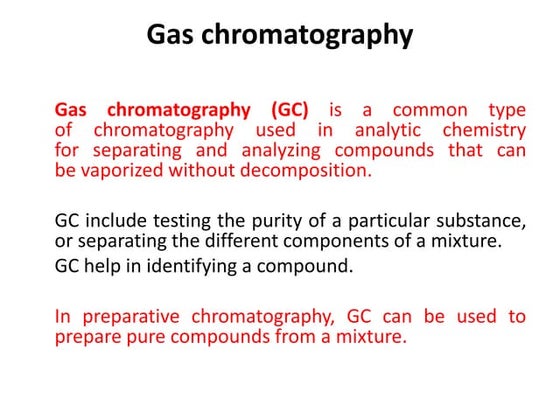 Gas chromatography

Gas chromatography (GC) is a common type of chromatography used in analytic chemistry for separating and analyzing compounds that can be vaporized without decomposition.

GC include testing the purity of a particular substance, or separating the different components of a mixture.
GC help in identifying a compound.

In preparative chromatography, GC can be used to prepare pure compounds from a mixture.